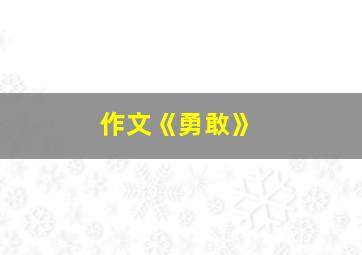 作文《勇敢》